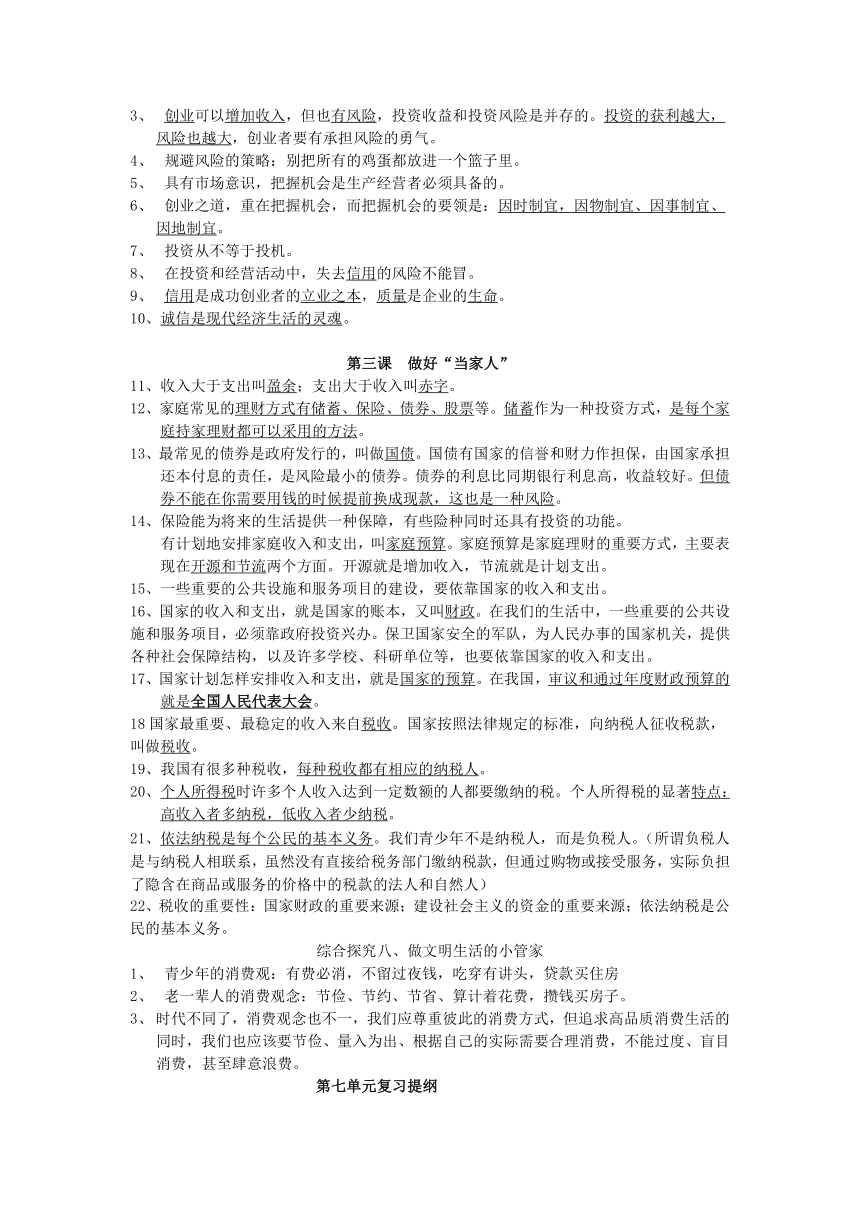 3、 创业可以增加收入，但也有风险，投资收益和投资风险是并存的。投资的获利越大，风险也越大，创业者要有承担风险的勇气。
4、 规避风险的策略：别把所有的鸡蛋都放进一个篮子里。
5、 具有市场意识，把握机会是生产经营者必须具备的。
6、 创业之道，重在把握机会，而把握机会的要领是：因时制宜，因物制宜、因事制宜、因地制宜。
7、 投资从不等于投机。
8、 在投资和经营活动中，失去信用的风险不能冒。
9、 信用是成功创业者的立业之本，质量是企业的生命。
10、诚信是现代经济生活的灵魂。

第三课 做好“当家人”

11、收入大于支出叫盈余；支出大于收入叫赤字。
12、家庭常见的理财方式有储蓄、保险、债券、股票等。储蓄作为一种投资方式，是每个家庭持家理财都可以采用的方法。
13、最常见的债券是政府发行的，叫做国债。国债有国家的信誉和财力作担保，由国家承担还本付息的责任，是风险最小的债券。债券的利息比同期银行利息高，收益较好。但债券不能在你需要用钱的时候提前换成现款，这也是一种风险。
14、保险能为将来的生活提供一种保障，有些险种同时还具有投资的功能。
有计划地安排家庭收入和支出，叫家庭预算。家庭预算是家庭理财的重要方式，主要表现在开源和节流两个方面。开源就是增加收入，节流就是计划支出。
15、一些重要的公共设施和服务项目的建设，要依靠国家的收入和支出。
16、国家的收入和支出，就是国家的账本，又叫财政。在我们的生活中，一些重要的公共设施和服务项目，必须靠政府投资兴办。保卫国家安全的军队，为人民办事的国家机关，提供各种社会保障结构，以及许多学校、科研单位等，也要依靠国家的收入和支出。
17、国家计划怎样安排收入和支出，就是国家的预算。在我国，审议和通过年度财政预算的就是全国人民代表大会。
18 国家最重要、最稳定的收入来自税收。国家按照法律规定的标准，向纳税人征收税款，叫做税收。
19、我国有很多种税收，每种税收都有相应的纳税人。
20、个人所得税时许多个人收入达到一定数额的人都要缴纳的税。个人所得税的显著特点：高收入者多纳税，低收入者少纳税。
21、依法纳税是每个公民的基本义务。我们青少年不是纳税人，而是负税人。（所谓负税人是与纳税人相联系，虽然没有直接给税务部门缴纳税款，但通过购物或接受服务，实际负担了隐含在商品或服务的价格中的税款的法人和自然人）
22、税收的重要性：国家财政的重要来源；建设社会主义的资金的重要来源；依法纳税是公民的基本义务。

综合探究八、做文明生活的小管家

1、 青少年的消费观：有费必消，不留过夜钱，吃穿有讲头，贷款买住房
2、 老一辈人的消费观念：节俭、节约、节省、算计着花费，攒钱买房子。
3、 时代不同了，消费观念也不一，我们应尊重彼此的消费方式，但追求高品质消费生活的同时，我们也应该要节俭、量入为出、根据自己的实际需要合理消费，不能过度、盲目消费，甚至肆意浪费。

第七单元复习提纲